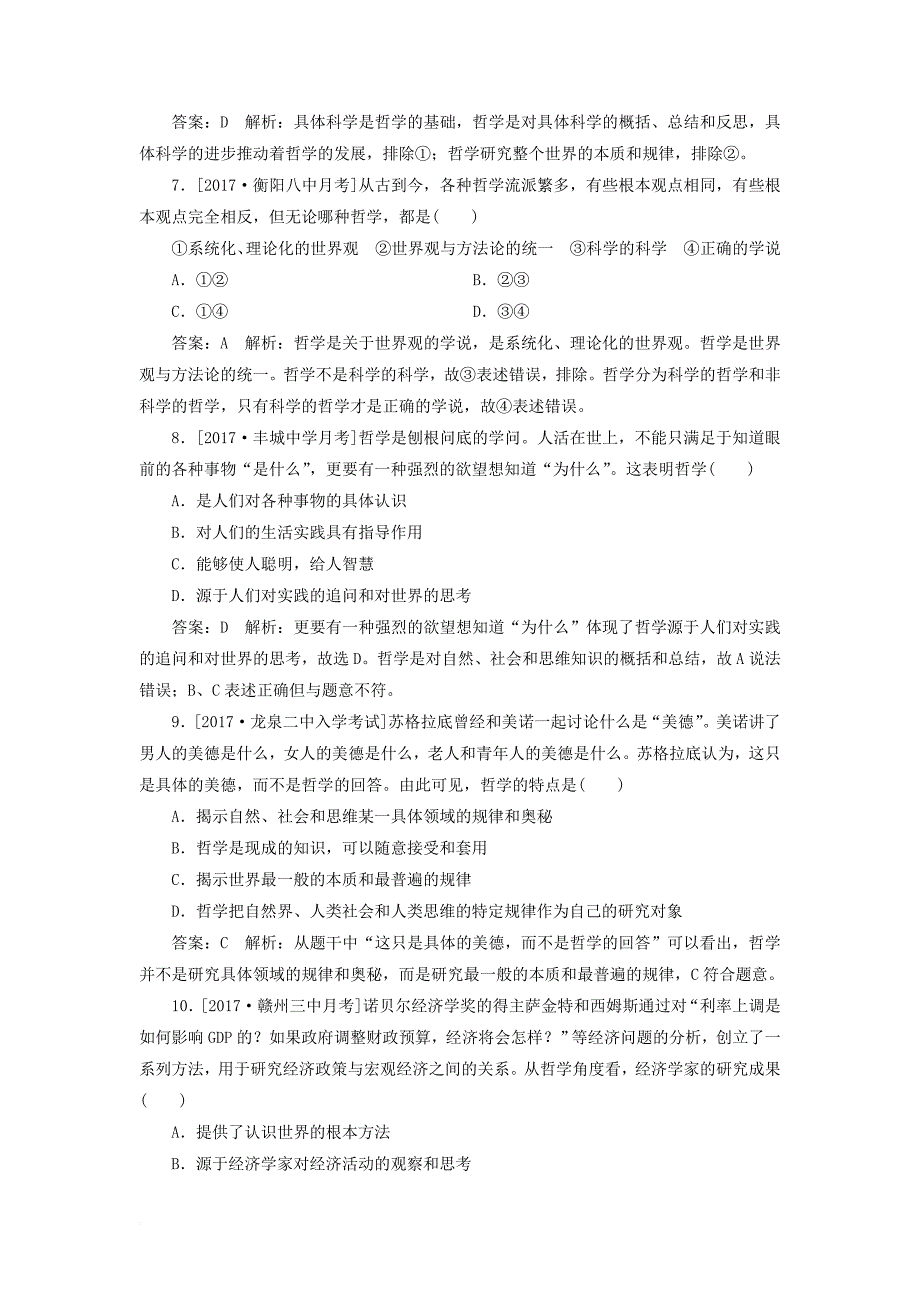 答案：D　解析：具体科学是哲学的基础，哲学是对具体科学的概括、总结和反思，具体科学的进步推动着哲学的发展，排除①；哲学研究整个世界的本质和规律，排除②。

7．[2017·衡阳八中月考]从古到今，各种哲学流派繁多，有些根本观点相同，有些根本观点完全相反，但无论哪种哲学，都是(　　)

①系统化、理论化的世界观　②世界观与方法论的统一　③科学的科学　④正确的学说

A．①②　　B．②③

C．①④　　D．③④

答案：A　解析：哲学是关于世界观的学说，是系统化、理论化的世界观。哲学是世界观与方法论的统一。哲学不是科学的科学，故③表述错误，排除。哲学分为科学的哲学和非科学的哲学，只有科学的哲学才是正确的学说，故④表述错误。

8．[2017·丰城中学月考]哲学是刨根问底的学问。人活在世上，不能只满足于知道眼前的各种事物“是什么”，更要有一种强烈的欲望想知道“为什么”。这表明哲学(　　)

A．是人们对各种事物的具体认识

B．对人们的生活实践具有指导作用

C．能够使人聪明，给人智慧

D．源于人们对实践的追问和对世界的思考

答案：D　解析：更要有一种强烈的欲望想知道“为什么”体现了哲学源于人们对实践的追问和对世界的思考，故选D。哲学是对自然、社会和思维知识的概括和总结，故A说法错误；B、C表述正确但与题意不符。

9．[2017·龙泉二中入学考试]苏格拉底曾经和美诺一起讨论什么是“美德”。美诺讲了男人的美德是什么，女人的美德是什么，老人和青年人的美德是什么。苏格拉底认为，这只是具体的美德，而不是哲学的回答。由此可见，哲学的特点是(　　)

A．揭示自然、社会和思维某一具体领域的规律和奥秘

B．哲学是现成的知识，可以随意接受和套用

C．揭示世界最一般的本质和最普遍的规律

D．哲学把自然界、人类社会和人类思维的特定规律作为自己的研究对象

答案：C　解析：从题干中“这只是具体的美德，而不是哲学的回答”可以看出，哲学并不是研究具体领域的规律和奥秘，而是研究最一般的本质和最普遍的规律，C符合题意。

10．[2017·赣州三中月考]诺贝尔经济学奖的得主萨金特和西姆斯通过对“利率上调是如何影响GDP的？如果政府调整财政预算，经济将会怎样？”等经济问题的分析，创立了一系列方法，用于研究经济政策与宏观经济之间的关系。从哲学角度看，经济学家的研究成果(　　)

A．提供了认识世界的根本方法

B．源于经济学家对经济活动的观察和思考